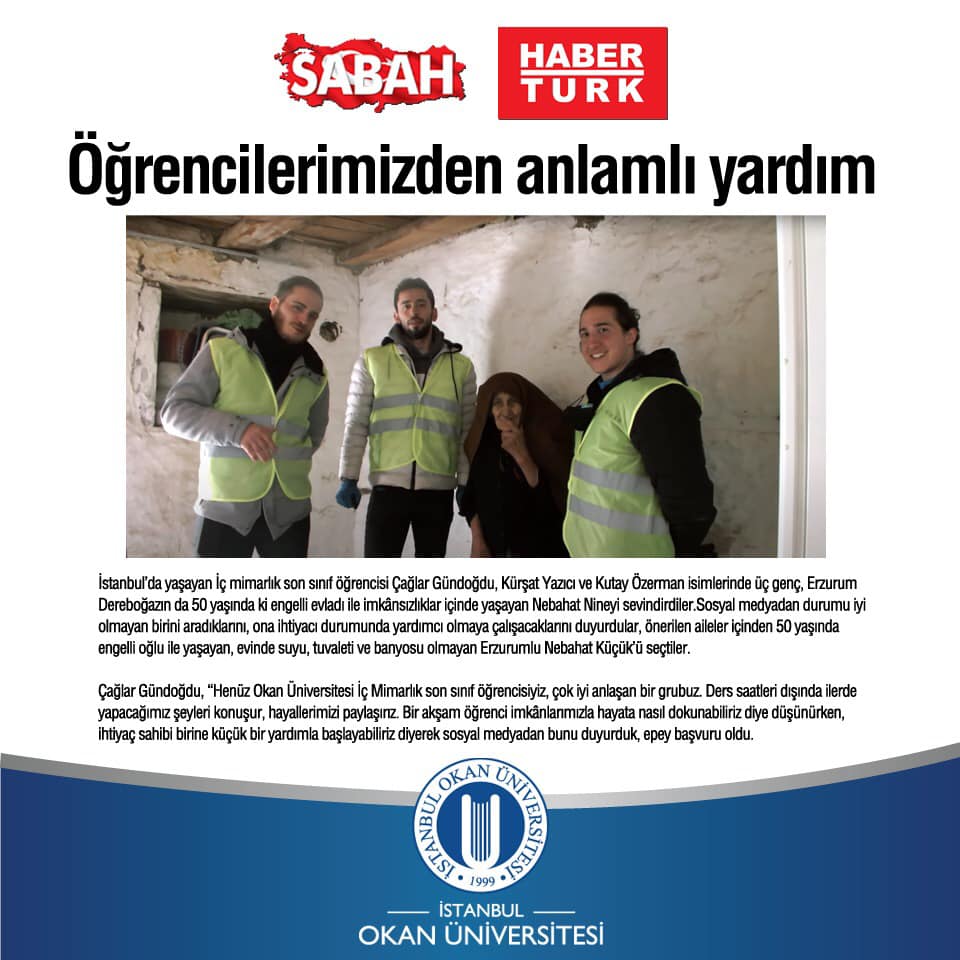 SABAH

HABER
TURK

Öğrencilerimizden anlamlı yardım

İstanbul'da yaşayan İç mimarlık son sınıf öğrencisi Çağlar Gündoğdu, Kürşat Yazıcı ve Kutay Özerman isimlerinde üç genç, Erzurum Dereboğazın da 50 yaşında ki engelli evladı ile imkânsızlıklar içinde yaşayan Nebahat Nineyi sevindirdiler.Sosyal medyadan durumu iyi olmayan birini aradıklarını, ona ihtiyacı durumunda yardımcı olmaya çalışacaklarını duyurdular, önerilen aileler içinden 50 yaşında engelli oğlu ile yaşayan, evinde suyu, tuvaleti ve banyosu olmayan Erzurumlu Nebahat Küçük'ü seçtiler.

Çağlar Gündoğdu, "Henüz Okan Üniversitesi İç Mimarlık son sınıf öğrencisiyiz, çok iyi anlaşan bir grubuz. Ders saatleri dışında ilerde yapacağımız şeyleri konuşur, hayallerimizi paylaşırız. Bir akşam öğrenci imkânlarımızla hayata nasıl dokunabiliriz diye düşünürken, ihtiyaç sahibi birine küçük bir yardımla başlayabiliriz diyerek sosyal medyadan bunu duyurduk, epey başvuru oldu.

İSTANBUL OKAN ÜNİVERSİTESİ
1999

İSTANBUL
OKAN ÜNİVERSİTESİ